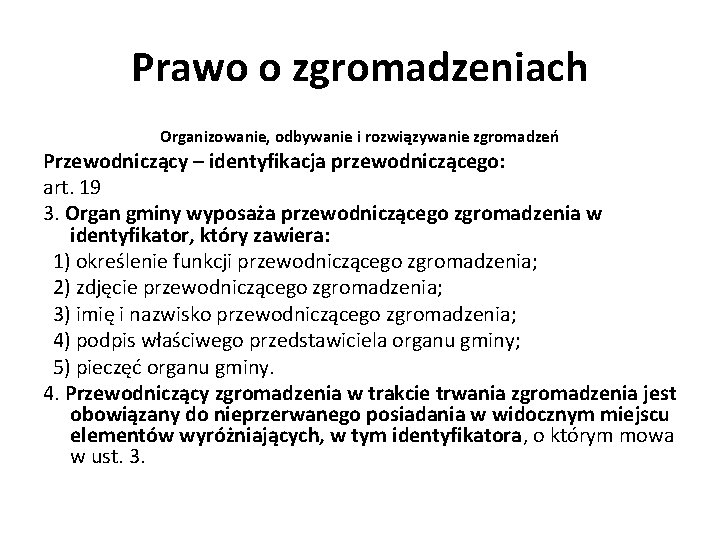 Prawo o zgromadzeniach

Organizowanie, odbywanie i rozwiązywanie zgromadzeń

Przewodniczący – identyfikacja przewodniczącego:

art. 19

3. Organ gminy wyposaża przewodniczącego zgromadzenia w identyfikator, który zawiera:

1) określenie funkcji przewodniczącego zgromadzenia;

2) zdjęcie przewodniczącego zgromadzenia;

3) imię i nazwisko przewodniczącego zgromadzenia;

4) podpis właściwego przedstawiciela organu gminy;

5) pieczęć organu gminy.

4. Przewodniczący zgromadzenia w trakcie trwania zgromadzenia jest obowiązany do nieprzerwanego posiadania w widocznym miejscu elementów wyróżniających, w tym identyfikatora, o którym mowa w ust. 3.